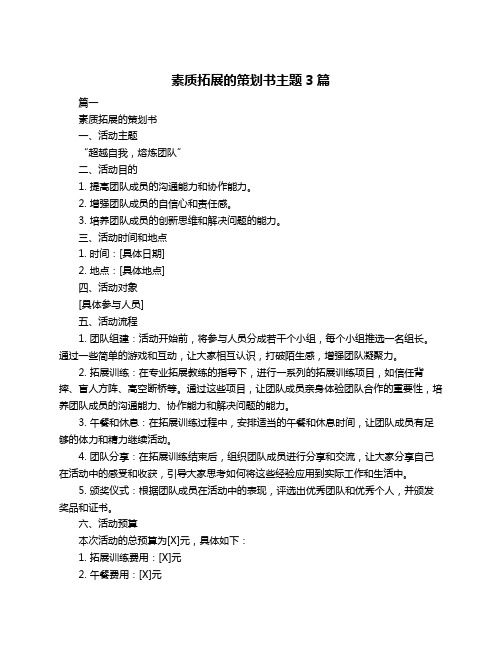 素质拓展的策划书主题 3 篇

篇一

素质拓展的策划书

一、活动主题

“超越自我，熔炼团队”

二、活动目的

1. 提高团队成员的沟通能力和协作能力。

2. 增强团队成员的自信心和责任感。

3. 培养团队成员的创新思维和解决问题的能力。

三、活动时间和地点

1. 时间：[具体日期]

2. 地点：[具体地点]

四、活动对象

[具体参与人员]

五、活动流程

1. 团队组建：活动开始前，将参与人员分成若干个小组，每个小组推选一名组长。通过一些简单的游戏和互动，让大家相互认识，打破陌生感，增强团队凝聚力。

2. 拓展训练：在专业拓展教练的指导下，进行一系列的拓展训练项目，如信任背摔、盲人方阵、高空断桥等。通过这些项目，让团队成员亲身体验团队合作的重要性，培养团队成员的沟通能力、协作能力和解决问题的能力。

3. 午餐和休息：在拓展训练过程中，安排适当的午餐和休息时间，让团队成员有足够的体力和精力继续活动。

4. 团队分享：在拓展训练结束后，组织团队成员进行分享和交流，让大家分享自己在活动中的感受和收获，引导大家思考如何将这些经验应用到实际工作和生活中。

5. 颁奖仪式：根据团队成员在活动中的表现，评选出优秀团队和优秀个人，并颁发奖品和证书。

六、活动预算

本次活动的总预算为[X]元，具体如下：

1. 拓展训练费用：[X]元

2. 午餐费用：[X]元